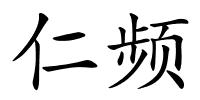 仁频